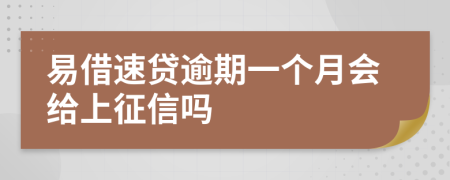 易借速贷逾期一个月会给上征信吗